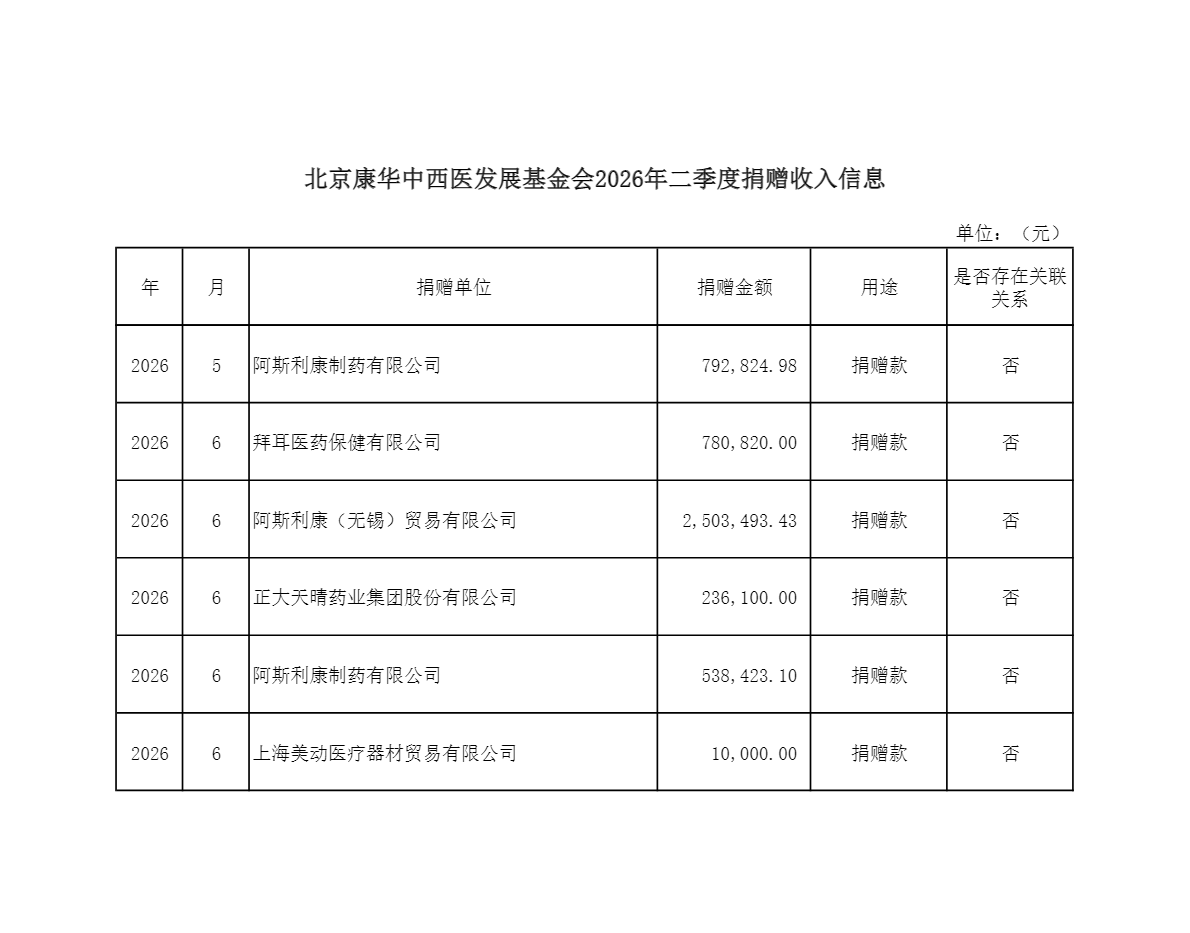 北京康华中西医发展基金会2026年二季度捐赠收入信息

单位：（元）

| 年 | 月 | 捐赠单位 | 捐赠金额 | 用途 | 是否存在关联关系 |
|---|---|---|---|---|---|
| 2026 | 5 | 阿斯利康制药有限公司 | 792,824.98 | 捐赠款 | 否 |
| 2026 | 6 | 拜耳医药保健有限公司 | 780,820.00 | 捐赠款 | 否 |
| 2026 | 6 | 阿斯利康（无锡）贸易有限公司 | 2,503,493.43 | 捐赠款 | 否 |
| 2026 | 6 | 正大天晴药业集团股份有限公司 | 236,100.00 | 捐赠款 | 否 |
| 2026 | 6 | 阿斯利康制药有限公司 | 538,423.10 | 捐赠款 | 否 |
| 2026 | 6 | 上海美动医疗器材贸易有限公司 | 10,000.00 | 捐赠款 | 否 |